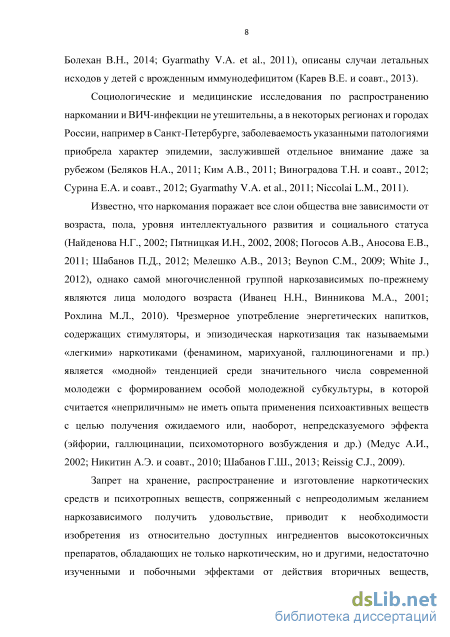 8

Болехан В.Н., 2014; Gyarmathy V.A. et al., 2011), описаны случаи летальных исходов у детей с врожденным иммунодефицитом (Карев В.Е. и соавт., 2013).

Социологические и медицинские исследования по распространению наркомании и ВИЧ-инфекции не утешительны, а в некоторых регионах и городах России, например в Санкт-Петербурге, заболеваемость указанными патологиями приобрела характер эпидемии, заслужившей отдельное внимание даже за рубежом (Беляков Н.А., 2011; Ким А.В., 2011; Виноградова Т.Н. и соавт., 2012; Сурина Е.А. и соавт., 2012; Gyarmathy V.A. et al., 2011; Niccolai L.M., 2011).

Известно, что наркомания поражает все слои общества вне зависимости от возраста, пола, уровня интеллектуального развития и социального статуса (Найденова Н.Г., 2002; Пятницкая И.Н., 2002, 2008; Погосов А.В., Аносова Е.В., 2011; Шабанов П.Д., 2012; Мелешко А.В., 2013; Beynon C.M., 2009; White J., 2012), однако самой многочисленной группой наркозависимых по-прежнему являются лица молодого возраста (Иванец Н.Н., Винникова М.А., 2001; Рохлина М.Л., 2010). Чрезмерное употребление энергетических напитков, содержащих стимуляторы, и эпизодическая наркотизация так называемыми «легкими» наркотиками (фенамином, марихуаной, галлюциногенами и пр.) является «модной» тенденцией среди значительного числа современной молодежи с формированием особой молодежной субкультуры, в которой считается «неприличным» не иметь опыта применения психоактивных веществ с целью получения ожидаемого или, наоборот, непредсказуемого эффекта (эйфории, галлюцинации, психомоторного возбуждения и др.) (Медус А.И., 2002; Никитин А.Э. и соавт., 2010; Шабанов Г.Ш., 2013; Reissig C.J., 2009).

Запрет на хранение, распространение и изготовление наркотических средств и психотропных веществ, сопряженный с непреодолимым желанием наркозависимого получить удовольствие, приводит к необходимости изобретения из относительно доступных ингредиентов высокотоксичных препаратов, обладающих не только наркотическим, но и другими, недостаточно изученными и побочными эффектами от действия вторичных веществ,

dsLib.net
библиотека диссертаций